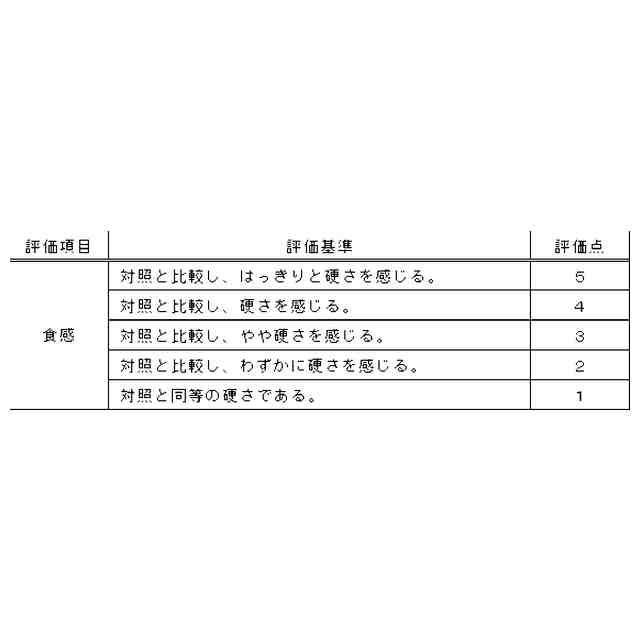 | 評価項目 | 評価基準 | 評価点 |
|---|---|---|
| 食感 | 対照と比較し、はっきりと硬さを感じる。 | 5 |
|  | 対照と比較し、硬さを感じる。 | 4 |
|  | 対照と比較し、やや硬さを感じる。 | 3 |
|  | 対照と比較し、わずかに硬さを感じる。 | 2 |
|  | 対照と同等の硬さである。 | 1 |